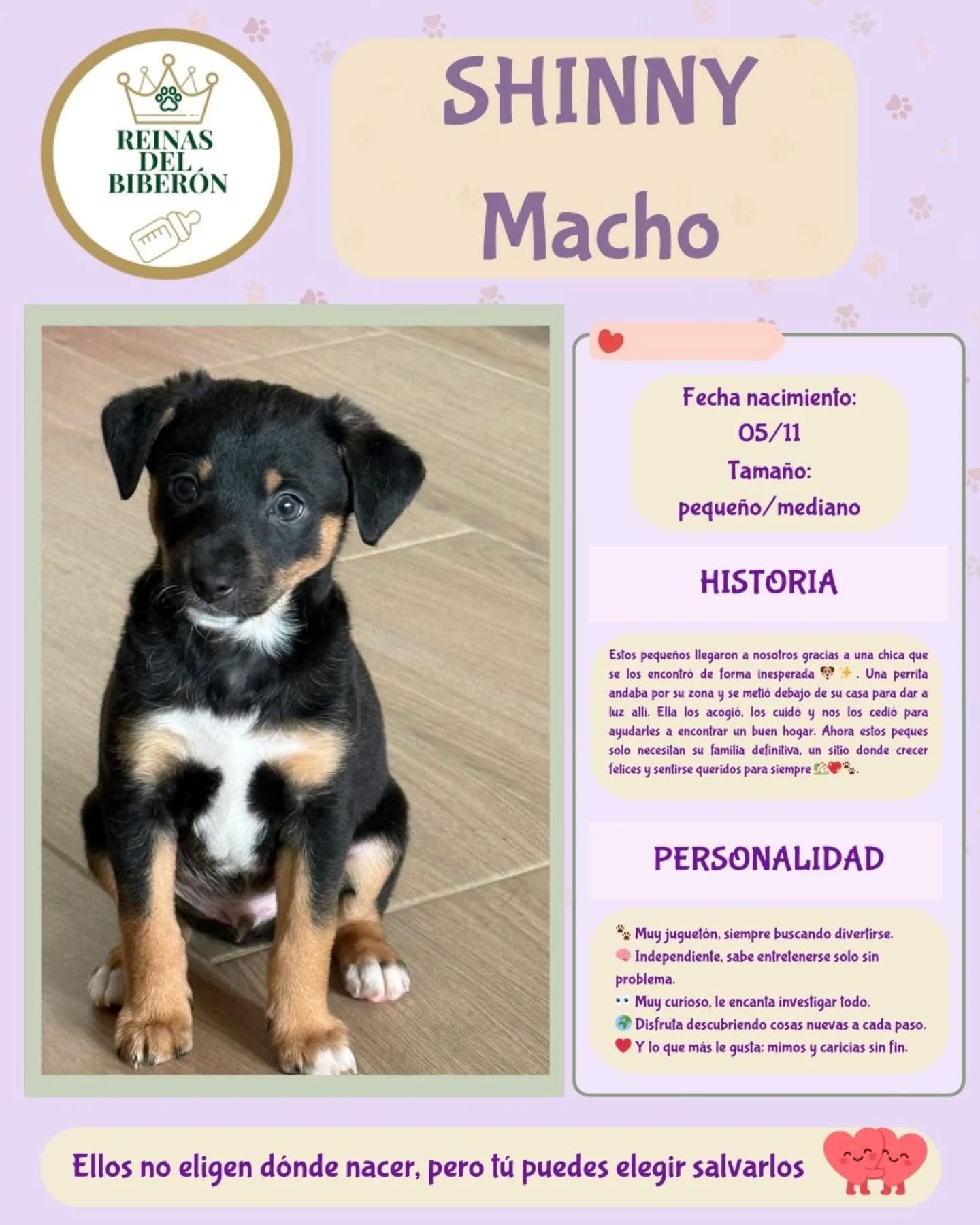 REINAS DEL BIBERÓN

SHINNY
Macho

Fecha nacimiento:
05/11
Tamaño:
pequeño/mediano

HISTORIA

Estos pequeños llegaron a nosotros gracias a una chica que se los encontró de forma inesperada 🐶✨. Una perrita andaba por su zona y se metió debajo de su casa para dar a luz allí. Ella los acogió, los cuidó y nos los cedió para ayudarles a encontrar un buen hogar. Ahora estos peques solo necesitan su familia definitiva, un sitio donde crecer felices y sentirse queridos para siempre 🏡❤️🐾.

PERSONALIDAD

🐾 Muy juguetón, siempre buscando divertirse.
🧠 Independiente, sabe entretenerse solo sin problema.
👀 Muy curioso, le encanta investigar todo.
🌍 Disfruta descubriendo cosas nuevas a cada paso.
❤️ Y lo que más le gusta: mimos y caricias sin fin.

Ellos no eligen dónde nacer, pero tú puedes elegir salvarlos